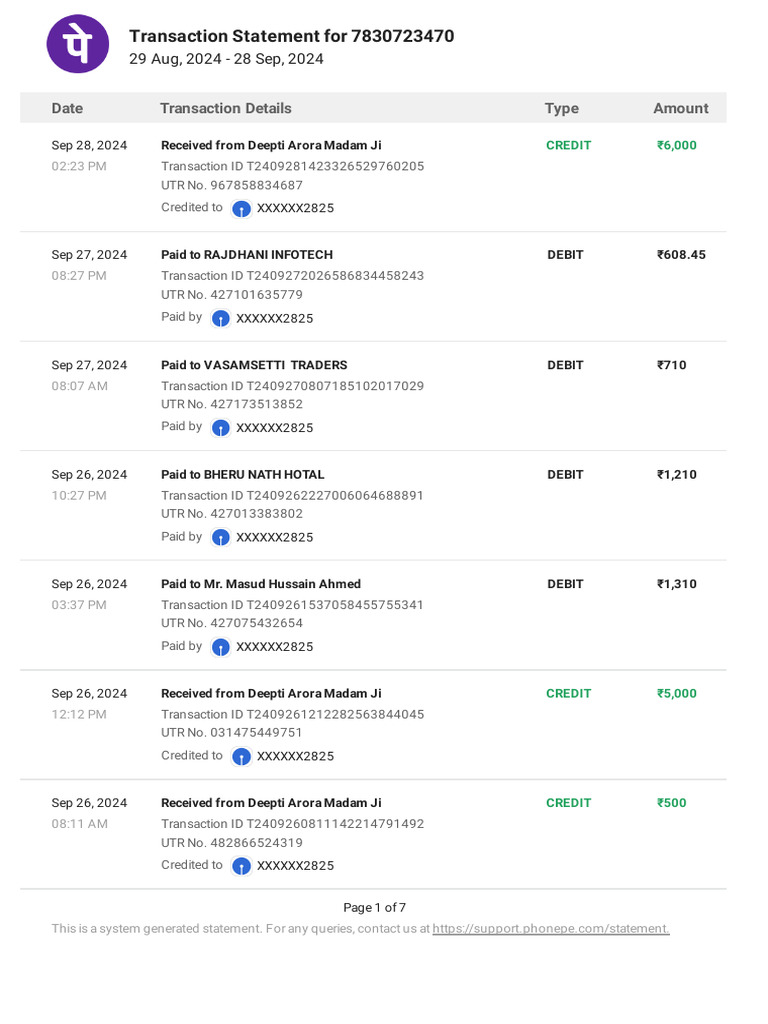 पे

Transaction Statement for 7830723470
29 Aug, 2024 - 28 Sep, 2024

| Date | Transaction Details | Type | Amount |
|---|---|---|---|
| Sep 28, 2024 02:23 PM | Received from Deepti Arora Madam Ji Transaction ID T2409281423326529760205 UTR No. 967858834687 Credited to XXXXXX2825 | CREDIT | ₹6,000 |
| Sep 27, 2024 08:27 PM | Paid to RAJDHANI INFOTECH Transaction ID T2409272026586834458243 UTR No. 427101635779 Paid by XXXXXX2825 | DEBIT | ₹608.45 |
| Sep 27, 2024 08:07 AM | Paid to VASAMSETTI TRADERS Transaction ID T2409270807185102017029 UTR No. 427173513852 Paid by XXXXXX2825 | DEBIT | ₹710 |
| Sep 26, 2024 10:27 PM | Paid to BHERU NATH HOTAL Transaction ID T2409262227006064688891 UTR No. 427013383802 Paid by XXXXXX2825 | DEBIT | ₹1,210 |
| Sep 26, 2024 03:37 PM | Paid to Mr. Masud Hussain Ahmed Transaction ID T2409261537058455755341 UTR No. 427075432654 Paid by XXXXXX2825 | DEBIT | ₹1,310 |
| Sep 26, 2024 12:12 PM | Received from Deepti Arora Madam Ji Transaction ID T2409261212282563844045 UTR No. 031475449751 Credited to XXXXXX2825 | CREDIT | ₹5,000 |
| Sep 26, 2024 08:11 AM | Received from Deepti Arora Madam Ji Transaction ID T2409260811142214791492 UTR No. 482866524319 Credited to XXXXXX2825 | CREDIT | ₹500 |

Page 1 of 7

This is a system generated statement. For any queries, contact us at https://support.phonepe.com/statement.